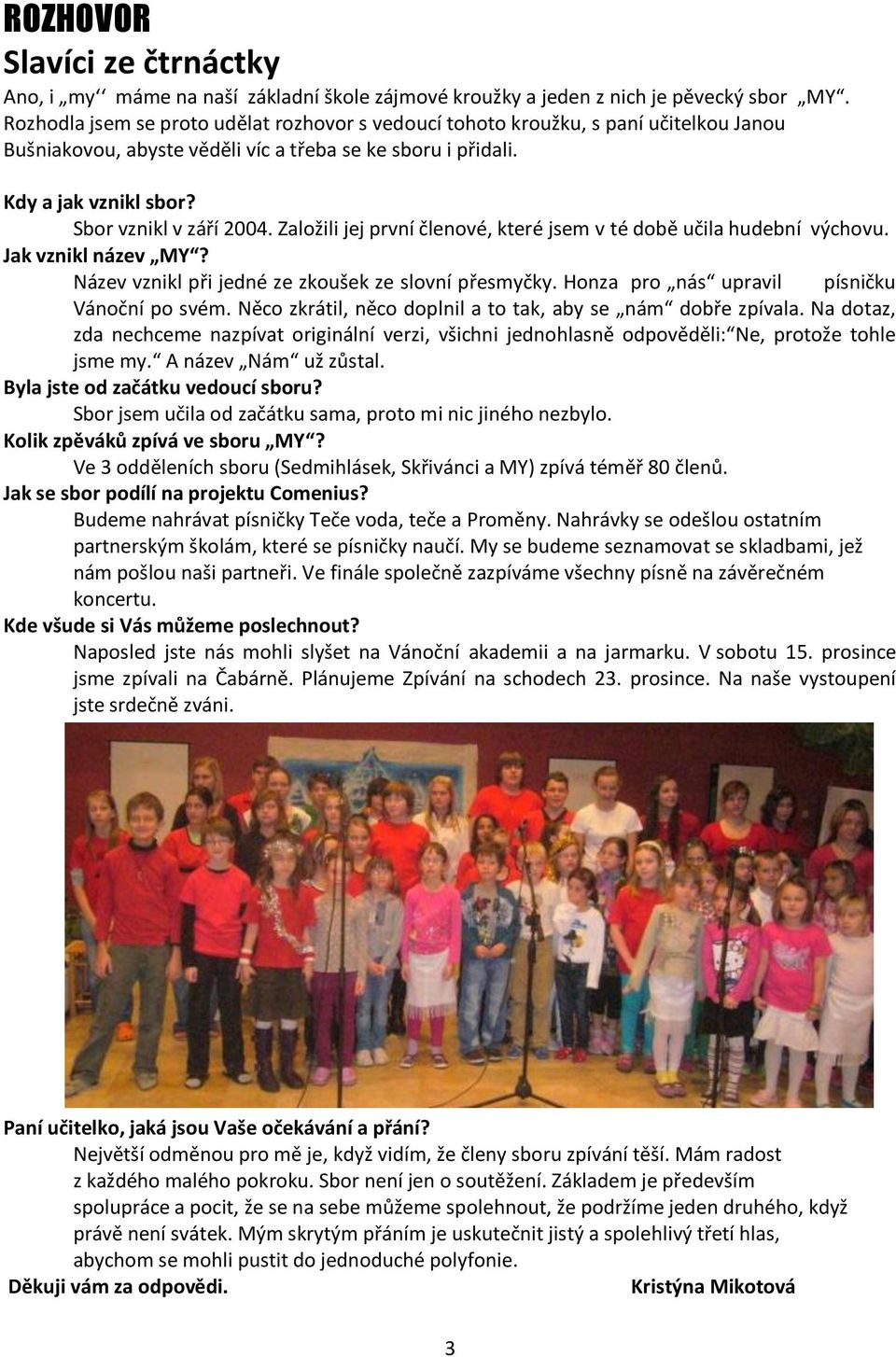 ROZHOVOR

Slavíci ze čtrnáctky

Ano, i „my‘‘ máme na naší základní škole zájmové kroužky a jeden z nich je pěvecký sbor „MY“. Rozhodla jsem se proto udělat rozhovor s vedoucí tohoto kroužku, s paní učitelkou Janou Bušniakovou, abyste věděli víc a třeba se ke sboru i přidali.

Kdy a jak vznikl sbor?
Sbor vznikl v září 2004. Založili jej první členové, které jsem v té době učila hudební výchovu.
Jak vznikl název „MY“?
Název vznikl při jedné ze zkoušek ze slovní přesmyčky. Honza pro „nás“ upravil písničku Vánoční po svém. Něco zkrátil, něco doplnil a to tak, aby se „nám“ dobře zpívala. Na dotaz, zda nechceme nazpívat originální verzi, všichni jednohlasně odpověděli:“Ne, protože tohle jsme my.“ A název „Nám“ už zůstal.
Byla jste od začátku vedoucí sboru?
Sbor jsem učila od začátku sama, proto mi nic jiného nezbylo.
Kolik zpěváků zpívá ve sboru „MY“?
Ve 3 odděleních sboru (Sedmihlásek, Skřivánci a MY) zpívá téměř 80 členů.
Jak se sbor podílí na projektu Comenius?
Budeme nahrávat písničky Teče voda, teče a Proměny. Nahrávky se odešlou ostatním partnerským školám, které se písničky naučí. My se budeme seznamovat se skladbami, jež nám pošlou naši partneři. Ve finále společně zazpíváme všechny písně na závěrečném koncertu.
Kde všude si Vás můžeme poslechnout?
Naposled jste nás mohli slyšet na Vánoční akademii a na jarmarku. V sobotu 15. prosince jsme zpívali na Čabárně. Plánujeme Zpívání na schodech 23. prosince. Na naše vystoupení jste srdečně zváni.

Paní učitelko, jaká jsou Vaše očekávání a přání?
Největší odměnou pro mě je, když vidím, že členy sboru zpívání těší. Mám radost z každého malého pokroku. Sbor není jen o soutěžení. Základem je především spolupráce a pocit, že se na sebe můžeme spolehnout, že podržíme jeden druhého, když právě není svátek. Mým skrytým přáním je uskutečnit jistý a spolehlivý třetí hlas, abychom se mohli pustit do jednoduché polyfonie.
Děkuji vám za odpovědi. Kristýna Mikotová

3